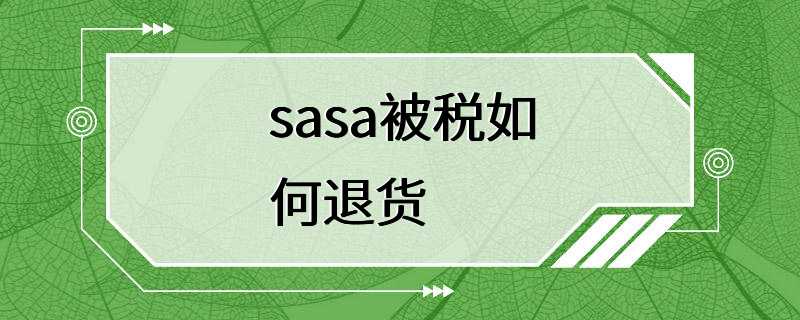 sasa被税如何退货